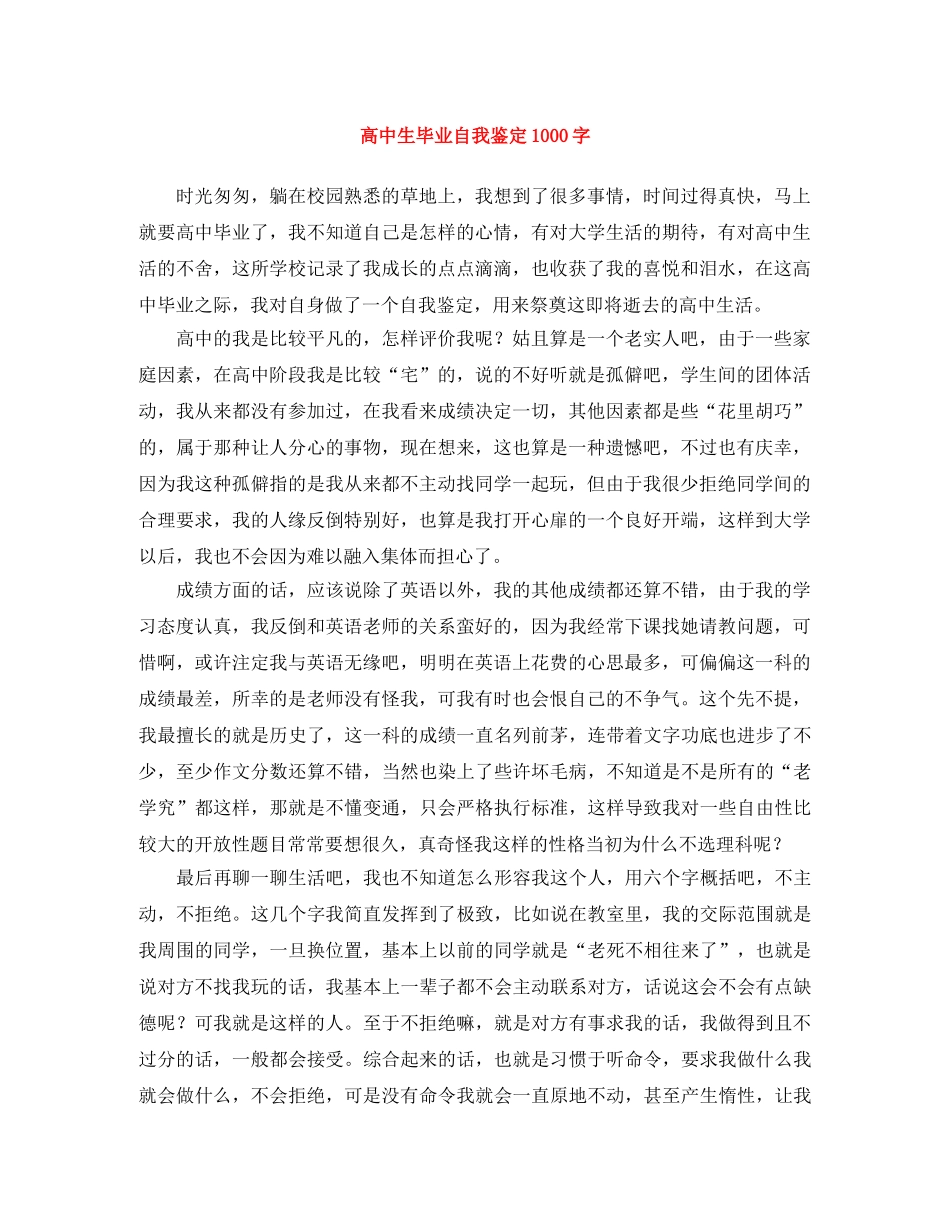 高中生毕业自我鉴定1000字

时光匆匆，躺在校园熟悉的草地上，我想到了很多事情，时间过得真快，马上就要高中毕业了，我不知道自己是怎样的心情，有对大学生活的期待，有对高中生活的不舍，这所学校记录了我成长的点点滴滴，也收获了我的喜悦和泪水，在这高中毕业之际，我对自身做了一个自我鉴定，用来祭奠这即将逝去的高中生活。

高中的我是比较平凡的，怎样评价我呢？姑且算是一个老实人吧，由于一些家庭因素，在高中阶段我是比较“宅”的，说的不好听就是孤僻吧，学生间的团体活动，我从来都没有参加过，在我看来成绩决定一切，其他因素都是些“花里胡巧”的，属于那种让人分心的事物，现在想来，这也算是一种遗憾吧，不过也有庆幸，因为我这种孤僻指的是我从来都不主动找同学一起玩，但由于我很少拒绝同学间的合理要求，我的人缘反倒特别好，也算是我打开心扉的一个良好开端，这样到大学以后，我也不会因为难以融入集体而担心了。

成绩方面的话，应该说除了英语以外，我的其他成绩都还算不错，由于我的学习态度认真，我反倒和英语老师的关系蛮好的，因为我经常下课找她请教问题，可惜啊，或许注定我与英语无缘吧，明明在英语上花费的心思最多，可偏偏这一科的成绩最差，所幸的是老师没有怪我，可我有时也会恨自己的不争气。这个先不提，我最擅长的就是历史了，这一科的成绩一直名列前茅，连带着文字功底也进步了不少，至少作文分数还算不错，当然也染上了些许坏毛病，不知道是不是所有的“老学究”都这样，那就是不懂变通，只会严格执行标准，这样导致我对一些自由性比较大的开放性题目常常要想很久，真奇怪我这样的性格当初为什么不选理科呢？

最后再聊一聊生活吧，我也不知道怎么形容我这个人，用六个字概括吧，不主动，不拒绝。这几个字我简直发挥到了极致，比如说在教室里，我的交际范围就是我周围的同学，一旦换位置，基本上以前的同学就是“老死不相往来了”，也就是说对方不找我玩的话，我基本上一辈子都不会主动联系对方，话说这会不会有点缺德呢？可我就是这样的人。至于不拒绝嘛，就是对方有事求我的话，我做得到且不过分的话，一般都会接受。综合起来的话，也就是习惯于听命令，要求我做什么我就会做什么，不会拒绝，可是没有命令我就会一直原地不动，甚至产生惰性，让我